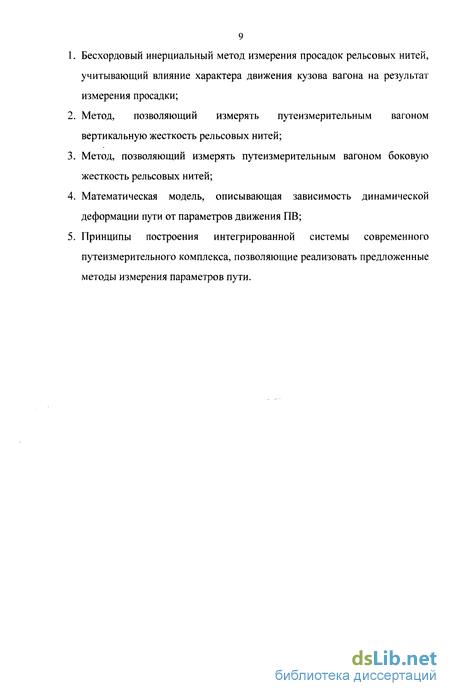 9

1. Бесхордовый инерциальный метод измерения просадок рельсовых нитей, учитывающий влияние характера движения кузова вагона на результат измерения просадки;

2. Метод, позволяющий измерять путеизмерительным вагоном вертикальную жесткость рельсовых нитей;

3. Метод, позволяющий измерять путеизмерительным вагоном боковую жесткость рельсовых нитей;

4. Математическая модель, описывающая зависимость динамической деформации пути от параметров движения ПВ;

5. Принципы построения интегрированной системы современного путеизмерительного комплекса, позволяющие реализовать предложенные методы измерения параметров пути.

dsLib.net
библиотека диссертаций